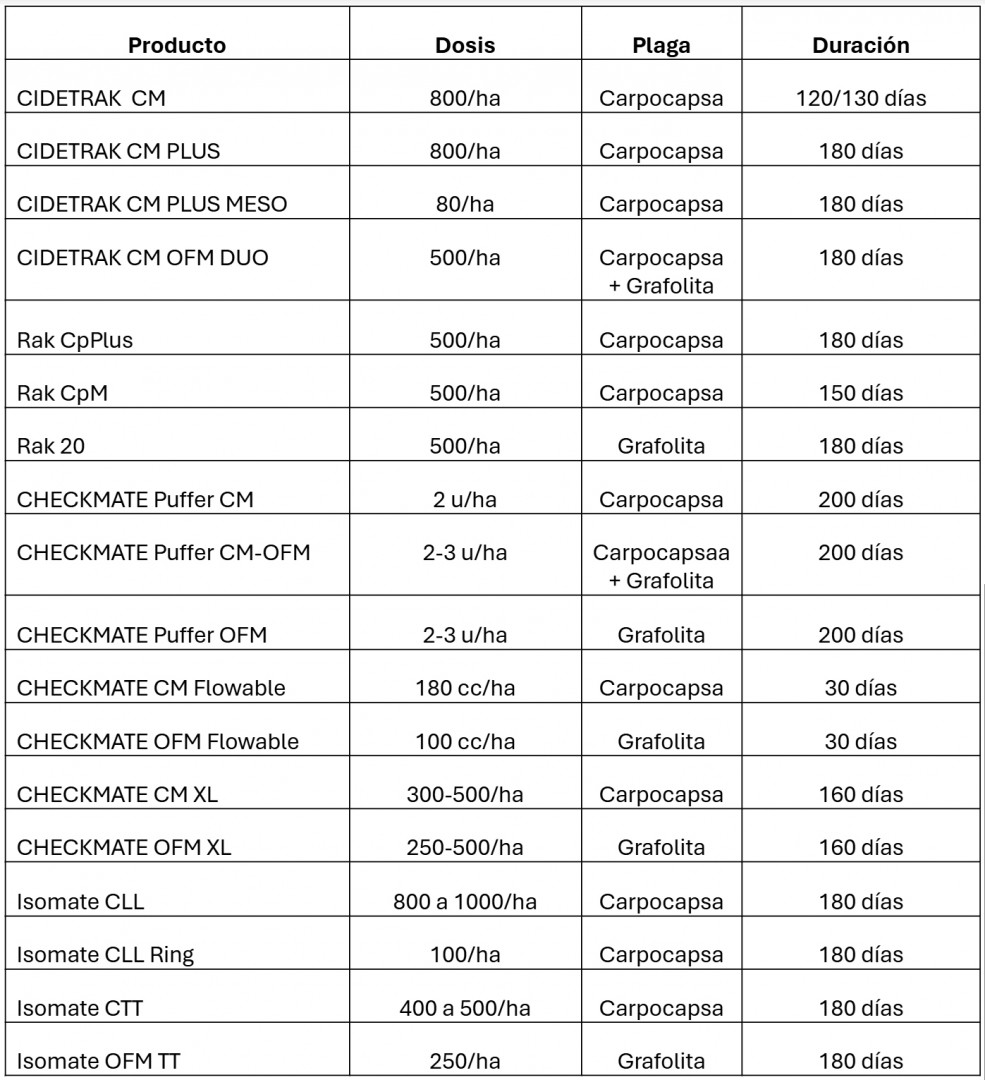 | Producto | Dosis | Plaga | Duración |
|---|---|---|---|
| CIDETRAK CM | 800/ha | Carpocapsa | 120/130 días |
| CIDETRAK CM PLUS | 800/ha | Carpocapsa | 180 días |
| CIDETRAK CM PLUS MESO | 80/ha | Carpocapsa | 180 días |
| CIDETRAK CM OFM DUO | 500/ha | Carpocapsa + Grafolita | 180 días |
| Rak CpPlus | 500/ha | Carpocapsa | 180 días |
| Rak CpM | 500/ha | Carpocapsa | 150 días |
| Rak 20 | 500/ha | Grafolita | 180 días |
| CHECKMATE Puffer CM | 2 u/ha | Carpocapsa | 200 días |
| CHECKMATE Puffer CM-OFM | 2-3 u/ha | Carpocapsaa + Grafolita | 200 días |
| CHECKMATE Puffer OFM | 2-3 u/ha | Grafolita | 200 días |
| CHECKMATE CM Flowable | 180 cc/ha | Carpocapsa | 30 días |
| CHECKMATE OFM Flowable | 100 cc/ha | Grafolita | 30 días |
| CHECKMATE CM XL | 300-500/ha | Carpocapsa | 160 días |
| CHECKMATE OFM XL | 250-500/ha | Grafolita | 160 días |
| Isomate CLL | 800 a 1000/ha | Carpocapsa | 180 días |
| Isomate CLL Ring | 100/ha | Carpocapsa | 180 días |
| Isomate CTT | 400 a 500/ha | Carpocapsa | 180 días |
| Isomate OFM TT | 250/ha | Grafolita | 180 días |